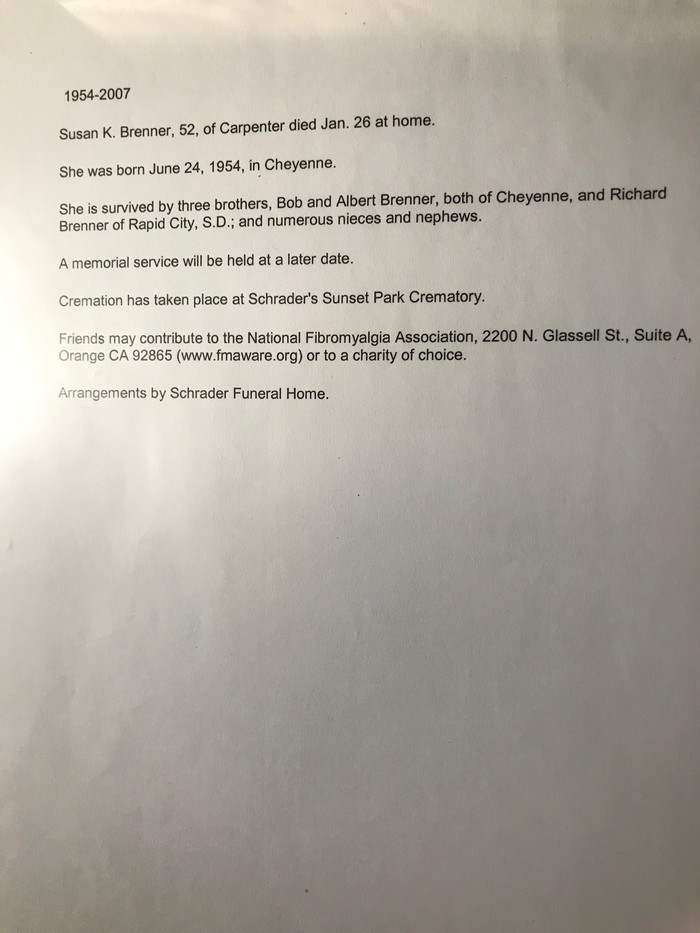 1954-2007

Susan K. Brenner, 52, of Carpenter died Jan. 26 at home.

She was born June 24, 1954, in Cheyenne.

She is survived by three brothers, Bob and Albert Brenner, both of Cheyenne, and Richard Brenner of Rapid City, S.D.; and numerous nieces and nephews.

A memorial service will be held at a later date.

Cremation has taken place at Schrader's Sunset Park Crematory.

Friends may contribute to the National Fibromyalgia Association, 2200 N. Glassell St., Suite A, Orange CA 92865 (www.fmaware.org) or to a charity of choice.

Arrangements by Schrader Funeral Home.